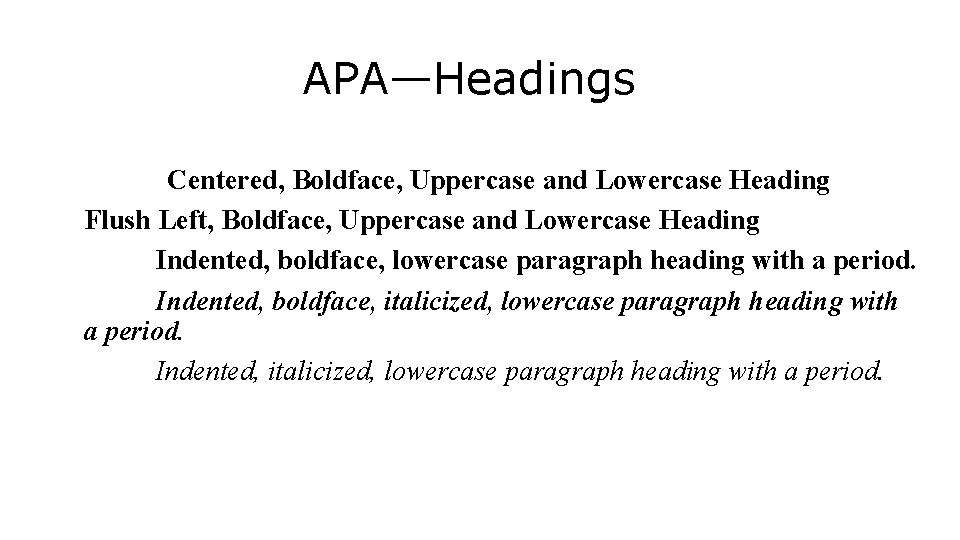 APA—Headings

Centered, Boldface, Uppercase and Lowercase Heading

Flush Left, Boldface, Uppercase and Lowercase Heading

Indented, boldface, lowercase paragraph heading with a period.

Indented, boldface, italicized, lowercase paragraph heading with a period.

Indented, italicized, lowercase paragraph heading with a period.